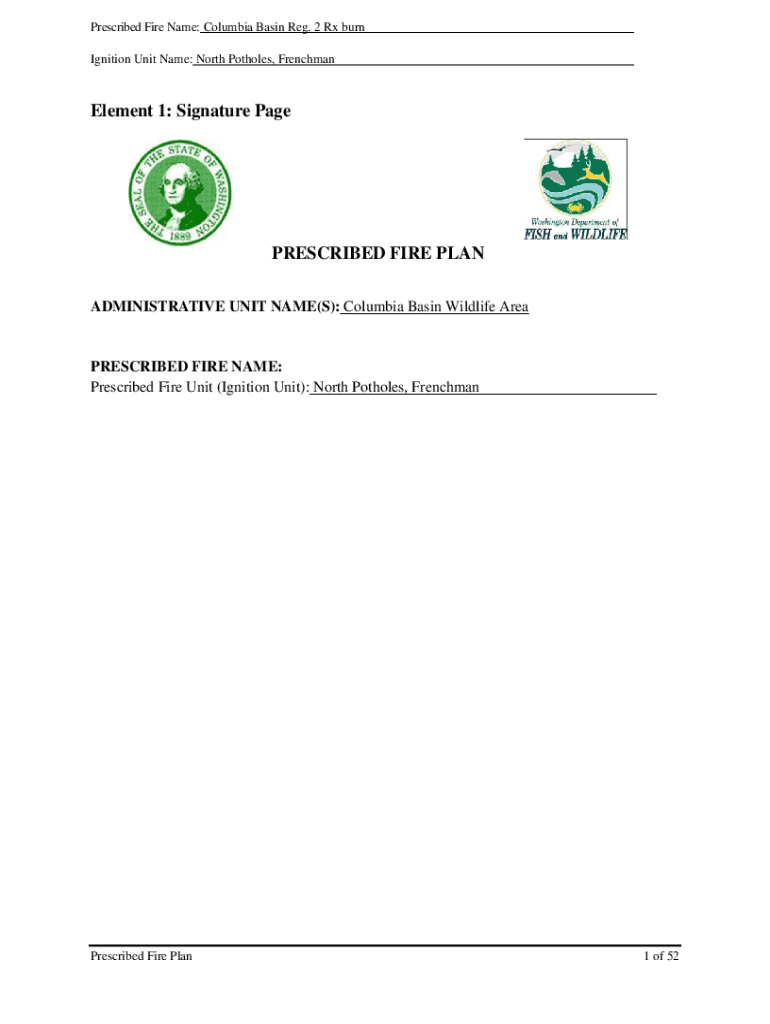 Prescribed Fire Name: Columbia Basin Reg. 2 Rx burn

Ignition Unit Name: North Potholes, Frenchman

Element 1: Signature Page

THE SEAL OF THE STATE OF WASHINGTON 1889

Washington Department of FISH and WILDLIFE

PRESCRIBED FIRE PLAN

ADMINISTRATIVE UNIT NAME(S): Columbia Basin Wildlife Area

PRESCRIBED FIRE NAME:
Prescribed Fire Unit (Ignition Unit): North Potholes, Frenchman

Prescribed Fire Plan

1 of 52